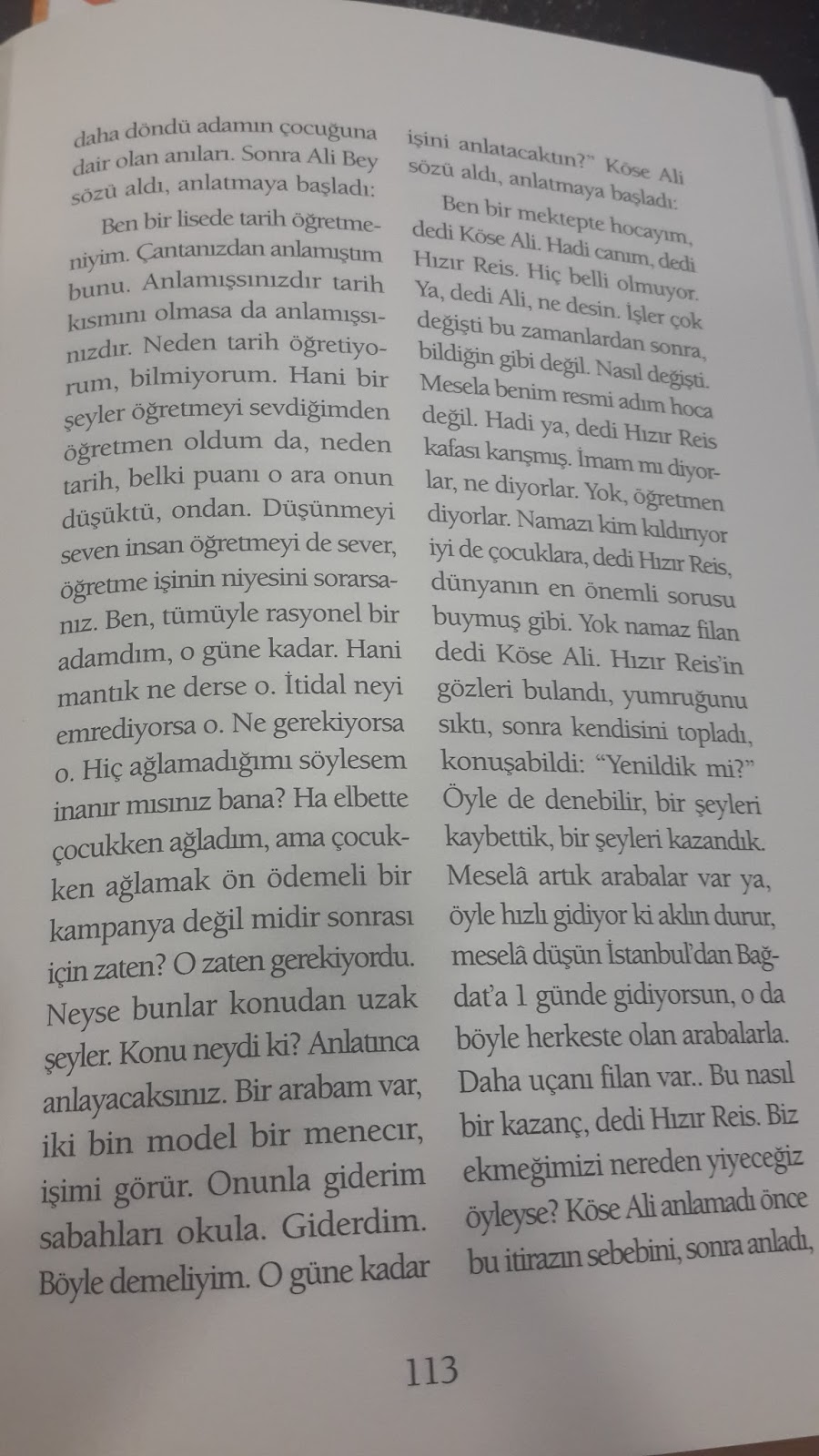 daha döndü adamın çocuğuna dair olan anıları. Sonra Ali Bey sözü aldı, anlatmaya başladı:

Ben bir lisede tarih öğretmeniyim. Çantanızdan anlamıştım bunu. Anlamışsınızdır tarih kısmını olmasa da anlamışsınızdır. Neden tarih öğretiyorum, bilmiyorum. Hani bir şeyler öğretmeyi sevdiğimden öğretmen oldum da, neden tarih, belki puanı o ara onun düşüktü, ondan. Düşünmeyi seven insan öğretmeyi de sever, öğretme işinin niyesini sorarsanız. Ben, tümüyle rasyonel bir adamdım, o güne kadar. Hani mantık ne derse o. İtidal neyi emrediyorsa o. Ne gerekiyorsa o. Hiç ağlamadığımı söylesem inanır mısınız bana? Ha elbette çocukken ağladım, ama çocukken ağlamak ön ödemeli bir kampanya değil midir sonrası için zaten? O zaten gerekiyordu. Neyse bunlar konudan uzak şeyler. Konu neydi ki? Anlatınca anlayacaksınız. Bir arabam var, iki bin model bir menecır, işimi görür. Onunla giderim sabahları okula. Giderdim. Böyle demeliyim. O güne kadar

işini anlatacaktın?" Köse Ali sözü aldı, anlatmaya başladı:

Ben bir mektepte hocayım, dedi Köse Ali. Hadi canım, dedi Hızır Reis. Hiç belli olmuyor. Ya, dedi Ali, ne desin. İşler çok değişti bu zamanlardan sonra, bildiğin gibi değil. Nasıl değişti. Mesela benim resmi adım hoca değil. Hadi ya, dedi Hızır Reis kafası karışmış. İmam mı diyorlar, ne diyorlar. Yok, öğretmen diyorlar. Namazı kim kıldırıyor iyi de çocuklara, dedi Hızır Reis, dünyanın en önemli sorusu buymuş gibi. Yok namaz filan dedi Köse Ali. Hızır Reis'in gözleri bulandı, yumruğunu sıktı, sonra kendisini topladı, konuşabildi: "Yenildik mi?" Öyle de denebilir, bir şeyleri kaybettik, bir şeyleri kazandık. Meselâ artık arabalar var ya, öyle hızlı gidiyor ki aklın durur, meselâ düşün İstanbul'dan Bağdat'a 1 günde gidiyorsun, o da böyle herkeste olan arabalarla. Daha uçanı filan var.. Bu nasıl bir kazanç, dedi Hızır Reis. Biz ekmeğimizi nereden yiyeceğiz öyleyse? Köse Ali anlamadı önce bu itirazın sebebini, sonra anladı,

113